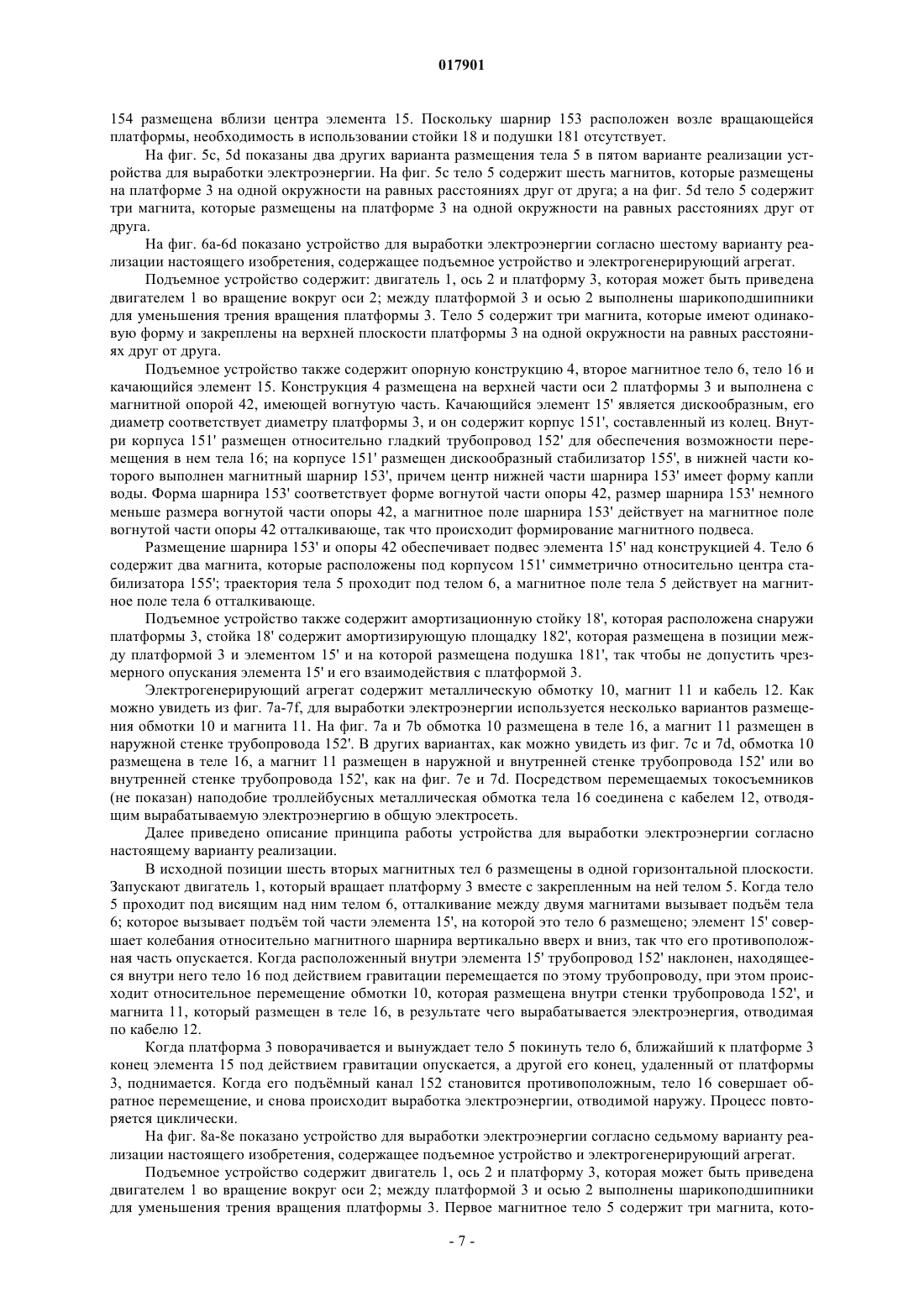 017901

154 размещена вблизи центра элемента 15. Поскольку шарнир 153 расположен возле вращающейся платформы, необходимость в использовании стойки 18 и подушки 181 отсутствует.

На фиг. 5c, 5d показаны два других варианта размещения тела 5 в пятом варианте реализации устройства для выработки электроэнергии. На фиг. 5c тело 5 содержит шесть магнитов, которые размещены на платформе 3 на одной окружности на равных расстояниях друг от друга; а на фиг. 5d тело 5 содержит три магнита, которые размещены на платформе 3 на одной окружности на равных расстояниях друг от друга.

На фиг. 6a-6d показано устройство для выработки электроэнергии согласно шестому варианту реализации настоящего изобретения, содержащее подъемное устройство и электрогенерирующий агрегат.

Подъемное устройство содержит: двигатель 1, ось 2 и платформу 3, которая может быть приведена двигателем 1 во вращение вокруг оси 2; между платформой 3 и осью 2 выполнены шарикоподшипники для уменьшения трения вращения платформы 3. Тело 5 содержит три магнита, которые имеют одинаковую форму и закреплены на верхней плоскости платформы 3 на одной окружности на равных расстояниях друг от друга.

Подъемное устройство также содержит опорную конструкцию 4, второе магнитное тело 6, тело 16 и качающийся элемент 15. Конструкция 4 размещена на верхней части оси 2 платформы 3 и выполнена с магнитной опорой 42, имеющей вогнутую часть. Качающийся элемент 15' является дискообразным, его диаметр соответствует диаметру платформы 3, и он содержит корпус 151', составленный из колец. Внутри корпуса 151' размещен относительно гладкий трубопровод 152' для обеспечения возможности перемещения в нем тела 16; на корпусе 151' размещен дискообразный стабилизатор 155', в нижней части которого выполнен магнитный шарнир 153', причем центр нижней части шарнира 153' имеет форму капли воды. Форма шарнира 153' соответствует форме вогнутой части опоры 42, размер шарнира 153' немного меньше размера вогнутой части опоры 42, а магнитное поле шарнира 153' действует на магнитное поле вогнутой части опоры 42 отталкивающе, так что происходит формирование магнитного подвеса.

Размещение шарнира 153' и опоры 42 обеспечивает подвес элемента 15' над конструкцией 4. Тело 6 содержит два магнита, которые расположены под корпусом 151' симметрично относительно центра стабилизатора 155'; траектория тела 5 проходит под телом 6, а магнитное поле тела 5 действует на магнитное поле тела 6 отталкивающе.

Подъемное устройство также содержит амортизационную стойку 18', которая расположена снаружи платформы 3, стойка 18' содержит амортизирующую площадку 182', которая размещена в позиции между платформой 3 и элементом 15' и на которой размещена подушка 181', так чтобы не допустить чрезмерного опускания элемента 15' и его взаимодействия с платформой 3.

Электрогенерирующий агрегат содержит металлическую обмотку 10, магнит 11 и кабель 12. Как можно увидеть из фиг. 7a-7f, для выработки электроэнергии используется несколько вариантов размещения обмотки 10 и магнита 11. На фиг. 7a и 7b обмотка 10 размещена в теле 16, а магнит 11 размещен в наружной стенке трубопровода 152'. В других вариантах, как можно увидеть из фиг. 7c и 7d, обмотка 10 размещена в теле 16, а магнит 11 размещен в наружной и внутренней стенке трубопровода 152' или во внутренней стенке трубопровода 152', как на фиг. 7e и 7d. Посредством перемещаемых токосъемников (не показан) наподобие троллейбусных металлическая обмотка тела 16 соединена с кабелем 12, отводящим вырабатываемую электроэнергию в общую электросеть.

Далее приведено описание принципа работы устройства для выработки электроэнергии согласно настоящему варианту реализации.

В исходной позиции шесть вторых магнитных тел 6 размещены в одной горизонтальной плоскости. Запускают двигатель 1, который вращает платформу 3 вместе с закрепленным на ней телом 5. Когда тело 5 проходит под висящим над ним телом 6, отталкивание между двумя магнитами вызывает подъём тела 6; которое вызывает подъём той части элемента 15', на которой это тело 6 размещено; элемент 15' совершает колебания относительно магнитного шарнира вертикально вверх и вниз, так что его противоположная часть опускается. Когда расположенный внутри элемента 15' трубопровод 152' наклонен, находящееся внутри него тело 16 под действием гравитации перемещается по этому трубопроводу, при этом происходит относительное перемещение обмотки 10, которая размещена внутри стенки трубопровода 152', и магнита 11, который размещен в теле 16, в результате чего вырабатывается электроэнергия, отводимая по кабелю 12.

Когда платформа 3 поворачивается и вынуждает тело 5 покинуть тело 6, ближайший к платформе 3 конец элемента 15 под действием гравитации опускается, а другой его конец, удаленный от платформы 3, поднимается. Когда его подъёмный канал 152 становится противоположным, тело 16 совершает обратное перемещение, и снова происходит выработка электроэнергии, отводимой наружу. Процесс повторяется циклически.

На фиг. 8a-8e показано устройство для выработки электроэнергии согласно седьмому варианту реализации настоящего изобретения, содержащее подъемное устройство и электрогенерирующий агрегат.

Подъемное устройство содержит двигатель 1, ось 2 и платформу 3, которая может быть приведена двигателем 1 во вращение вокруг оси 2; между платформой 3 и осью 2 выполнены шарикоподшипники для уменьшения трения вращения платформы 3. Первое магнитное тело 5 содержит три магнита, кото-

- 7 -